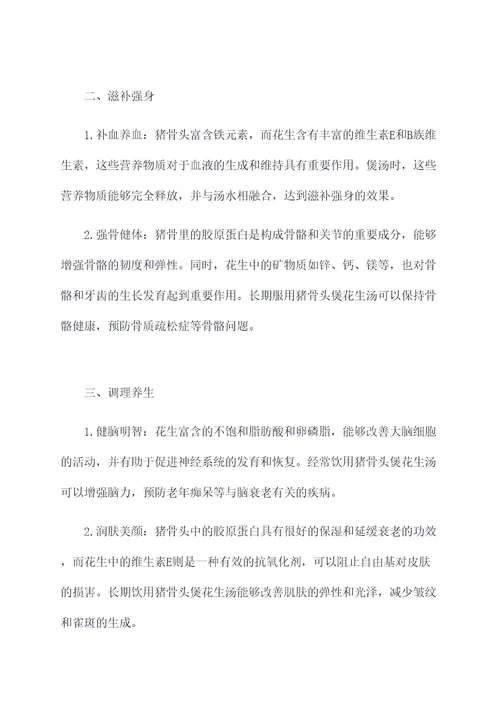 二、滋补强身

1.补血养血：猪骨头富含铁元素，而花生含有丰富的维生素E和B族维生素，这些营养物质对于血液的生成和维持具有重要作用。煲汤时，这些营养物质能够完全释放，并与汤水相融合，达到滋补强身的效果。

2.强骨健体：猪骨里的胶原蛋白是构成骨骼和关节的重要成分，能够增强骨骼的韧度和弹性。同时，花生中的矿物质如锌、钙、镁等，也对骨骼和牙齿的生长发育起到重要作用。长期服用猪骨头煲花生汤可以保持骨骼健康，预防骨质疏松症等骨骼问题。

三、调理养生

1.健脑明智：花生富含的不饱和脂肪酸和卵磷脂，能够改善大脑细胞的活动，并有助于促进神经系统的发育和恢复。经常饮用猪骨头煲花生汤可以增强脑力，预防老年痴呆等与脑衰老有关的疾病。

2.润肤美颜：猪骨头中的胶原蛋白具有很好的保湿和延缓衰老的功效，而花生中的维生素E则是一种有效的抗氧化剂，可以阻止自由基对皮肤的损害。长期饮用猪骨头煲花生汤能够改善肌肤的弹性和光泽，减少皱纹和雀斑的生成。